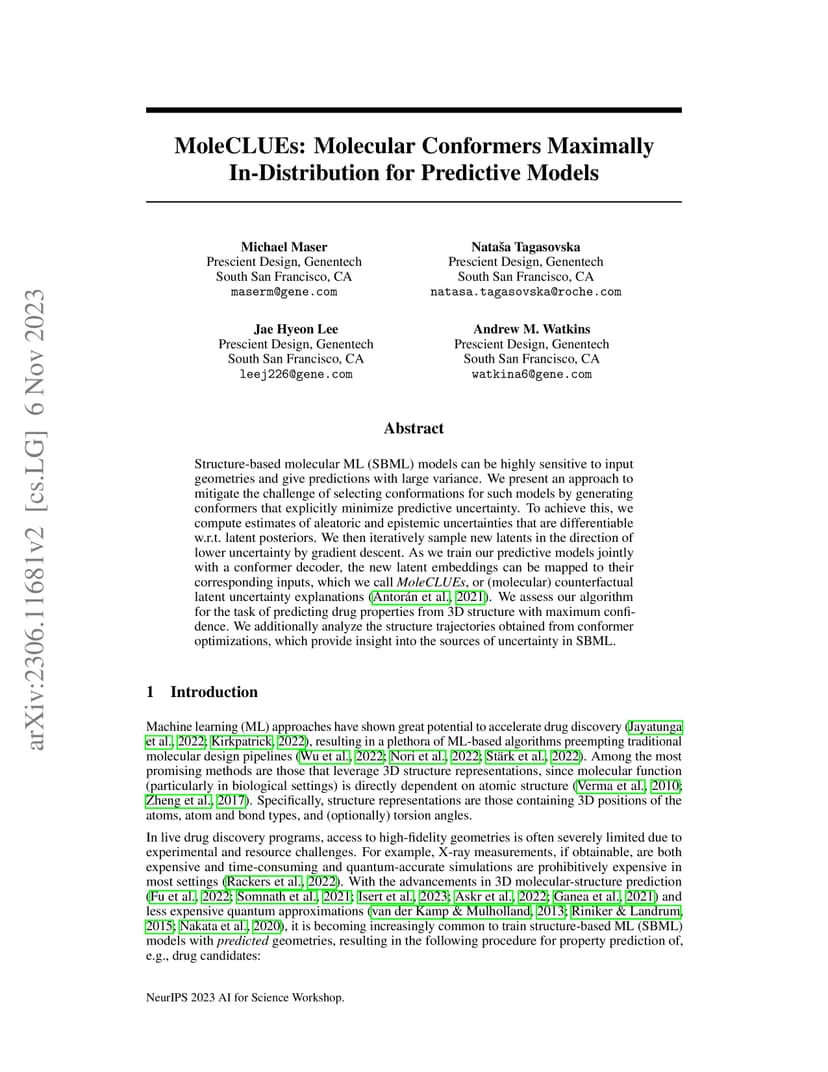 arXiv:2306.11681v2 [cs.LG] 6 Nov 2023

MoleCLUEs: Molecular Conformers Maximally In-Distribution for Predictive Models

Michael Maser
Prescient Design, Genentech
South San Francisco, CA
maserm@gene.com

Nataša Tagasovska
Prescient Design, Genentech
South San Francisco, CA
natasa.tagasovska@roche.com

Jae Hyeon Lee
Prescient Design, Genentech
South San Francisco, CA
leej226@gene.com

Andrew M. Watkins
Prescient Design, Genentech
South San Francisco, CA
watkina6@gene.com

Abstract

Structure-based molecular ML (SBML) models can be highly sensitive to input geometries and give predictions with large variance. We present an approach to mitigate the challenge of selecting conformations for such models by generating conformers that explicitly minimize predictive uncertainty. To achieve this, we compute estimates of aleatoric and epistemic uncertainties that are differentiable w.r.t. latent posteriors. We then iteratively sample new latents in the direction of lower uncertainty by gradient descent. As we train our predictive models jointly with a conformer decoder, the new latent embeddings can be mapped to their corresponding inputs, which we call MoleCLUEs, or (molecular) counterfactual latent uncertainty explanations (Antorán et al., 2021). We assess our algorithm for the task of predicting drug properties from 3D structure with maximum confidence. We additionally analyze the structure trajectories obtained from conformer optimizations, which provide insight into the sources of uncertainty in SBML.

1 Introduction

Machine learning (ML) approaches have shown great potential to accelerate drug discovery (Jayatunga et al., 2022; Kirkpatrick, 2022), resulting in a plethora of ML-based algorithms preempting traditional molecular design pipelines (Wu et al., 2022; Nori et al., 2022; Stärk et al., 2022). Among the most promising methods are those that leverage 3D structure representations, since molecular function (particularly in biological settings) is directly dependent on atomic structure (Verma et al., 2010; Zheng et al., 2017). Specifically, structure representations are those containing 3D positions of the atoms, atom and bond types, and (optionally) torsion angles.

In live drug discovery programs, access to high-fidelity geometries is often severely limited due to experimental and resource challenges. For example, X-ray measurements, if obtainable, are both expensive and time-consuming and quantum-accurate simulations are prohibitively expensive in most settings (Rackers et al., 2022). With the advancements in 3D molecular-structure prediction (Fu et al., 2022; Somnath et al., 2021; Isert et al., 2023; Askr et al., 2022; Ganea et al., 2021) and less expensive quantum approximations (van der Kamp & Mulholland, 2013; Riniker & Landrum, 2015; Nakata et al., 2020), it is becoming increasingly common to train structure-based ML (SBML) models with predicted geometries, resulting in the following procedure for property prediction of, e.g., drug candidates:

NeurIPS 2023 AI for Science Workshop.